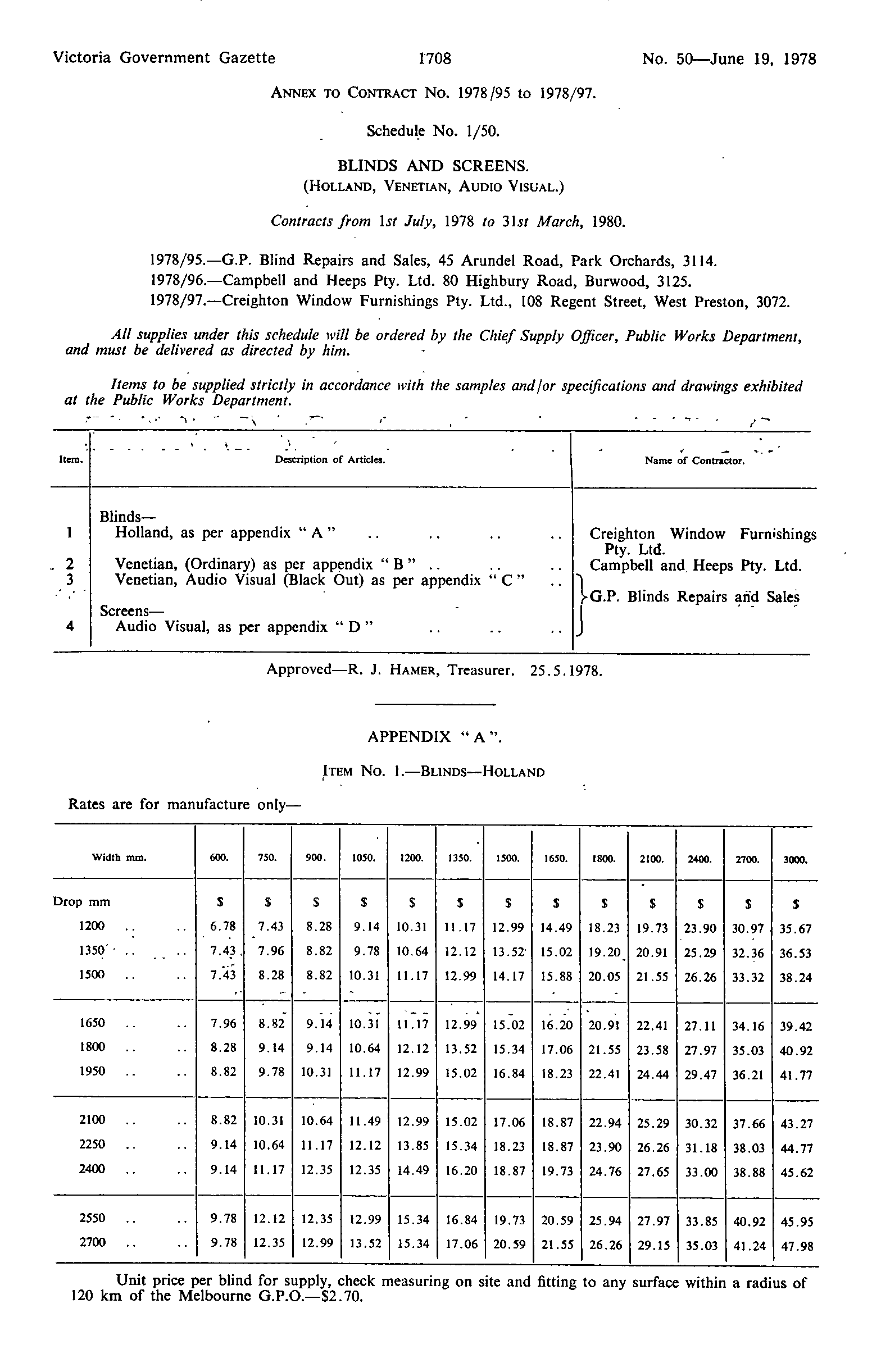 Victoria Government Gazette 1708 No. 50—June 19, 1978

ANNEX TO CONTRACT No. 1978/95 to 1978/97.

Schedule No. 1/50.

BLINDS AND SCREENS.
(HOLLAND, VENETIAN, AUDIO VISUAL.)

Contracts from 1st July, 1978 to 31st March, 1980.

1978/95.—G.P. Blind Repairs and Sales, 45 Arundel Road, Park Orchards, 3114.
1978/96.—Campbell and Heeps Pty. Ltd. 80 Highbury Road, Burwood, 3125.
1978/97.—Creighton Window Furnishings Pty. Ltd., 108 Regent Street, West Preston, 3072.

All supplies under this schedule will be ordered by the Chief Supply Officer, Public Works Department, and must be delivered as directed by him.

Items to be supplied strictly in accordance with the samples and/or specifications and drawings exhibited at the Public Works Department.

| Item. | Description of Articles. | Name of Contractor. |
|---|---|---|
| | Blinds— | |
| 1 | Holland, as per appendix " A " .. .. .. .. | Creighton Window Furnishings Pty. Ltd. |
| 2 | Venetian, (Ordinary) as per appendix " B " .. .. .. | Campbell and Heeps Pty. Ltd. |
| 3 | Venetian, Audio Visual (Black Out) as per appendix " C " .. | G.P. Blinds Repairs and Sales |
| | Screens— | |
| 4 | Audio Visual, as per appendix " D " .. .. .. | |

Approved—R. J. HAMER, Treasurer. 25.5.1978.

APPENDIX " A ".

ITEM No. 1.—BLINDS—HOLLAND

Rates are for manufacture only—

| Width mm. | 600. | 750. | 900. | 1050. | 1200. | 1350. | 1500. | 1650. | 1800. | 2100. | 2400. | 2700. | 3000. |
|---|---|---|---|---|---|---|---|---|---|---|---|---|---|
| Drop mm | $ | $ | $ | $ | $ | $ | $ | $ | $ | $ | $ | $ | $ |
| 1200 .. .. | 6.78 | 7.43 | 8.28 | 9.14 | 10.31 | 11.17 | 12.99 | 14.49 | 18.23 | 19.73 | 23.90 | 30.97 | 35.67 |
| 1350 .. .. | 7.43 | 7.96 | 8.82 | 9.78 | 10.64 | 12.12 | 13.52 | 15.02 | 19.20 | 20.91 | 25.29 | 32.36 | 36.53 |
| 1500 .. .. | 7.43 | 8.28 | 8.82 | 10.31 | 11.17 | 12.99 | 14.17 | 15.88 | 20.05 | 21.55 | 26.26 | 33.32 | 38.24 |
| 1650 .. .. | 7.96 | 8.82 | 9.14 | 10.31 | 11.17 | 12.99 | 15.02 | 16.20 | 20.91 | 22.41 | 27.11 | 34.16 | 39.42 |
| 1800 .. .. | 8.28 | 9.14 | 9.14 | 10.64 | 12.12 | 13.52 | 15.34 | 17.06 | 21.55 | 23.58 | 27.97 | 35.03 | 40.92 |
| 1950 .. .. | 8.82 | 9.78 | 10.31 | 11.17 | 12.99 | 15.02 | 16.84 | 18.23 | 22.41 | 24.44 | 29.47 | 36.21 | 41.77 |
| 2100 .. .. | 8.82 | 10.31 | 10.64 | 11.49 | 12.99 | 15.02 | 17.06 | 18.87 | 22.94 | 25.29 | 30.32 | 37.66 | 43.27 |
| 2250 .. .. | 9.14 | 10.64 | 11.17 | 12.12 | 13.85 | 15.34 | 18.23 | 18.87 | 23.90 | 26.26 | 31.18 | 38.03 | 44.77 |
| 2400 .. .. | 9.14 | 11.17 | 12.35 | 12.35 | 14.49 | 16.20 | 18.87 | 19.73 | 24.76 | 27.65 | 33.00 | 38.88 | 45.62 |
| 2550 .. .. | 9.78 | 12.12 | 12.35 | 12.99 | 15.34 | 16.84 | 19.73 | 20.59 | 25.94 | 27.97 | 33.85 | 40.92 | 45.95 |
| 2700 .. .. | 9.78 | 12.35 | 12.99 | 13.52 | 15.34 | 17.06 | 20.59 | 21.55 | 26.26 | 29.15 | 35.03 | 41.24 | 47.98 |

Unit price per blind for supply, check measuring on site and fitting to any surface within a radius of 120 km of the Melbourne G.P.O.—$2.70.